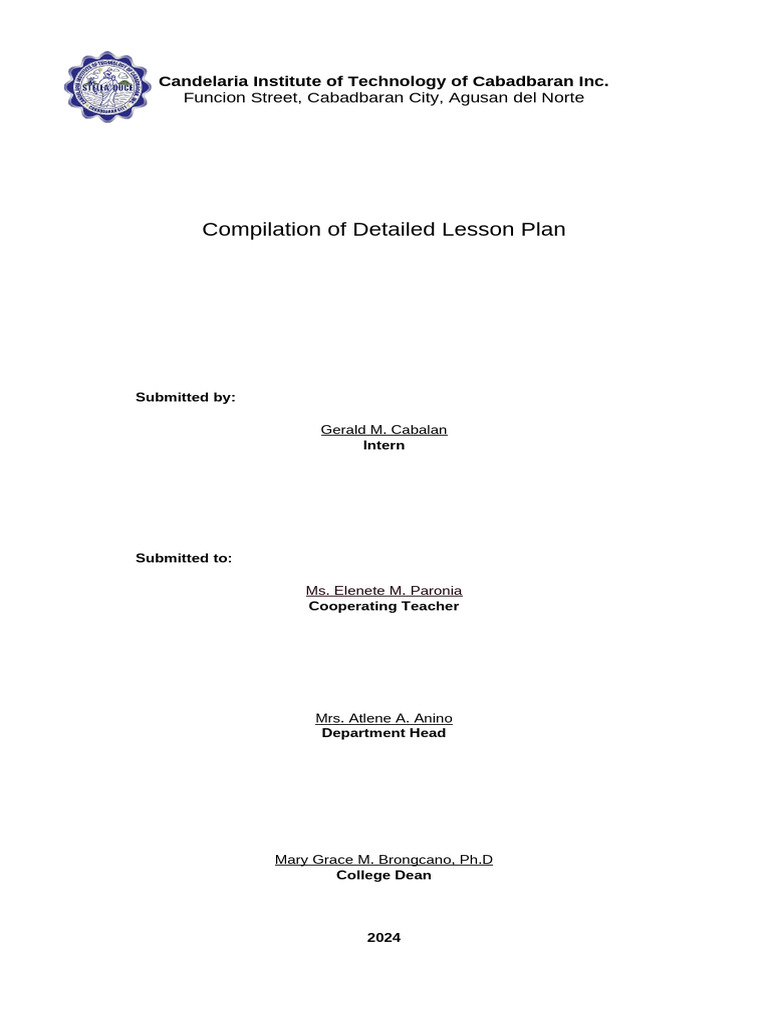 STELLA DUCE

Candelaria Institute of Technology of Cabadbaran Inc.
Funcion Street, Cabadbaran City, Agusan del Norte

Compilation of Detailed Lesson Plan

Submitted by:

Gerald M. Cabalan
Intern

Submitted to:

Ms. Elenete M. Paronia
Cooperating Teacher

Mrs. Atlene A. Anino
Department Head

Mary Grace M. Brongcano, Ph.D
College Dean

2024